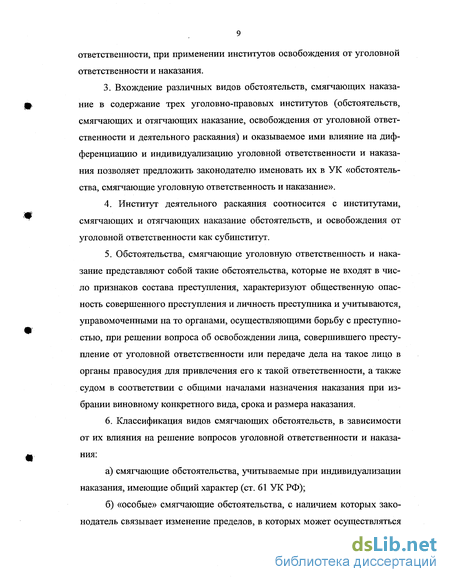 9

ответственности, при применении институтов освобождения от уголовной ответственности и наказания.

3. Вхождение различных видов обстоятельств, смягчающих наказание в содержание трех уголовно-правовых институтов (обстоятельств, смягчающих и отягчающих наказание, освобождения от уголовной ответственности и деятельного раскаяния) и оказываемое ими влияние на дифференциацию и индивидуализацию уголовной ответственности и наказания позволяет предложить законодателю именовать их в УК «обстоятельства, смягчающие уголовную ответственность и наказание».

4. Институт деятельного раскаяния соотносится с институтами, смягчающих и отягчающих наказание обстоятельств, и освобождения от уголовной ответственности как субинститут.

5. Обстоятельства, смягчающие уголовную ответственность и наказание представляют собой такие обстоятельства, которые не входят в число признаков состава преступления, характеризуют общественную опасность совершенного преступления и личность преступника и учитываются, управомоченными на то органами, осуществляющими борьбу с преступностью, при решении вопроса об освобождении лица, совершившего преступление от уголовной ответственности или передаче дела на такое лицо в органы правосудия для привлечения его к такой ответственности, а также судом в соответствии с общими началами назначения наказания при избрании виновному конкретного вида, срока и размера наказания.

6. Классификация видов смягчающих обстоятельств, в зависимости от их влияния на решение вопросов уголовной ответственности и наказания:

а) смягчающие обстоятельства, учитываемые при индивидуализации наказания, имеющие общий характер (ст. 61 УК РФ);

б) «особые» смягчающие обстоятельства, с наличием которых законодатель связывает изменение пределов, в которых может осуществляться

dsLib.net
библиотека диссертаций